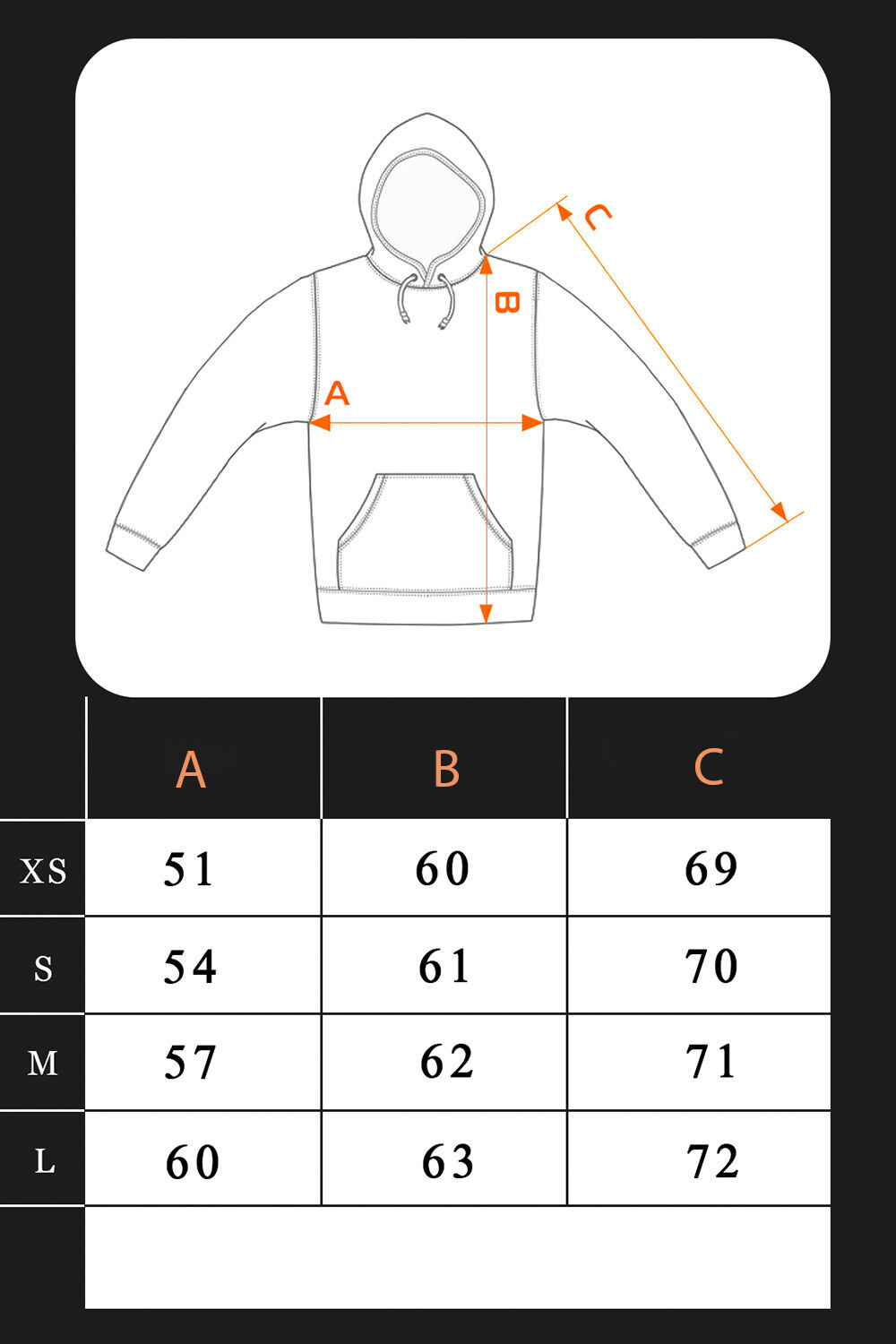 C
B
A

|  | A | B | C |
|---|---|---|---|
| XS | 51 | 60 | 69 |
| S | 54 | 61 | 70 |
| M | 57 | 62 | 71 |
| L | 60 | 63 | 72 |